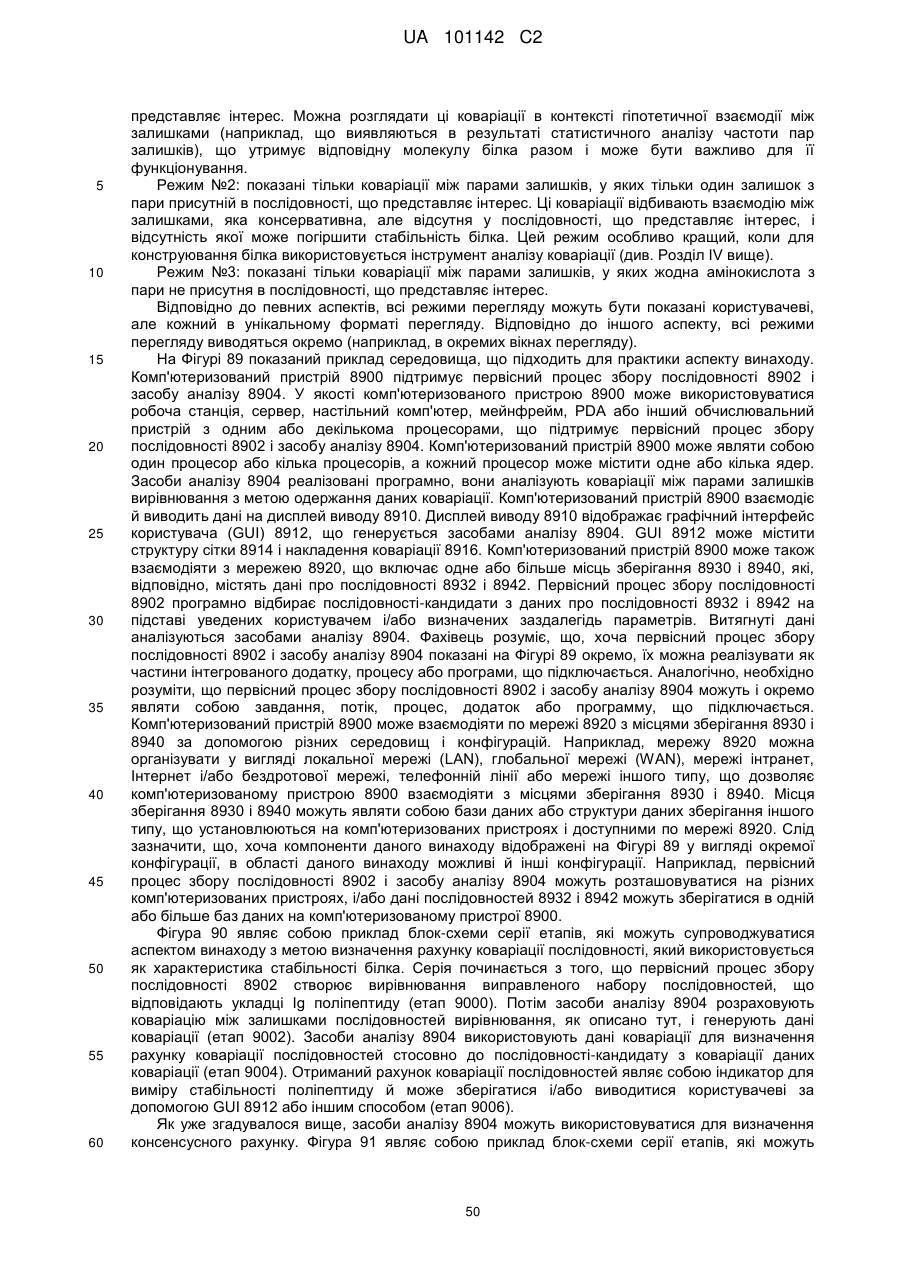 UA 101142 C2

представляє інтерес. Можна розглядати ці коваріації в контексті гіпотетичної взаємодії між залишками (наприклад, що виявляються в результаті статистичного аналізу частоти пар залишків), що утримує відповідну молекулу білка разом і може бути важливо для її функціонування.

5 Режим №2: показані тільки коваріації між парами залишків, у яких тільки один залишок з пари присутній в послідовності, що представляє інтерес. Ці коваріації відбивають взаємодію між залишками, яка консервативна, але відсутня у послідовності, що представляє інтерес, і відсутність якої може погіршити стабільність білка. Цей режим особливо кращий, коли для конструювання білка використовується інструмент аналізу коваріації (див. Розділ IV вище).

10 Режим №3: показані тільки коваріації між парами залишків, у яких жодна амінокислота з пари не присутня в послідовності, що представляє інтерес.

Відповідно до певних аспектів, всі режими перегляду можуть бути показані користувачеві, але кожний в унікальному форматі перегляду. Відповідно до іншого аспекту, всі режими перегляду виводяться окремо (наприклад, в окремих вікнах перегляду).

15 На Фігурі 89 показаний приклад середовища, що підходить для практики аспекту винаходу. Комп'ютеризований пристрій 8900 підтримує первісний процес збору послідовності 8902 і засобу аналізу 8904. У якості комп'ютеризованого пристрою 8900 може використовуватися робоча станція, сервер, настільний комп'ютер, мейнфрейм, PDA або інший обчислювальний пристрій з одним або декількома процесорами, що підтримує первісний процес збору

20 послідовності 8902 і засобу аналізу 8904. Комп'ютеризований пристрій 8900 може являти собою один процесор або кілька процесорів, а кожний процесор може містити одне або кілька ядер. Засоби аналізу 8904 реалізовані програмно, вони аналізують коваріації між парами залишків вирівнювання з метою одержання даних коваріації. Комп'ютеризований пристрій 8900 взаємодіє й виводить дані на дисплей виводу 8910. Дисплей виводу 8910 відображає графічний інтерфейс

25 користувача (GUI) 8912, що генерується засобами аналізу 8904. GUI 8912 може містити структуру сітки 8914 і накладення коваріації 8916. Комп'ютеризований пристрій 8900 може також взаємодіяти з мережею 8920, що включає одне або більше місць зберігання 8930 і 8940, які, відповідно, містять дані про послідовності 8932 і 8942. Первісний процес збору послідовності 8902 програмно відбирає послідовності-кандидати з даних про послідовності 8932 і 8942 на

30 підставі уведених користувачем і/або визначених заздалегідь параметрів. Витягнуті дані аналізуються засобами аналізу 8904. Фахівець розуміє, що, хоча первісний процес збору послідовності 8902 і засобу аналізу 8904 показані на Фігурі 89 окремо, їх можна реалізувати як частини інтегрованого додатку, процесу або програми, що підключається. Аналогічно, необхідно розуміти, що первісний процес збору послідовності 8902 і засобу аналізу 8904 можуть і окремо

35 являти собою завдання, потік, процес, додаток або программу, що підключається. Комп'ютеризований пристрій 8900 може взаємодіяти по мережі 8920 з місцями зберігання 8930 і 8940 за допомогою різних середовищ і конфігурацій. Наприклад, мережу 8920 можна організувати у вигляді локальної мережі (LAN), глобальної мережі (WAN), мережі інтранет, Інтернет і/або бездротової мережі, телефонній лінії або мережі іншого типу, що дозволяє

40 комп'ютеризованому пристрою 8900 взаємодіяти з місцями зберігання 8930 і 8940. Місця зберігання 8930 і 8940 можуть являти собою бази даних або структури даних зберігання іншого типу, що установлюються на комп'ютеризованих пристроях і доступними по мережі 8920. Слід зазначити, що, хоча компоненти даного винаходу відображені на Фігурі 89 у вигляді окремої конфігурації, в області даного винаходу можливі й інші конфігурації. Наприклад, первісний

45 процес збору послідовності 8902 і засобу аналізу 8904 можуть розташовуватися на різних комп'ютеризованих пристроях, і/або дані послідовностей 8932 і 8942 можуть зберігатися в одній або більше баз даних на комп'ютеризованому пристрої 8900.

Фігура 90 являє собою приклад блок-схеми серії етапів, які можуть супроводжуватися аспектом винаходу з метою визначення рахунку коваріації послідовності, який використовується

50 як характеристика стабільності білка. Серія починається з того, що первісний процес збору послідовності 8902 створює вирівнювання виправленого набору послідовностей, що відповідають укладці Ig поліпептиду (етап 9000). Потім засоби аналізу 8904 розраховують коваріацію між залишками послідовностей вирівнювання, як описано тут, і генерують дані коваріації (етап 9002). Засоби аналізу 8904 використовують дані коваріації для визначення

55 рахунку коваріації послідовностей стосовно до послідовності-кандидату з коваріації даних коваріації (етап 9004). Отриманий рахунок коваріації послідовностей являє собою індикатор для виміру стабільності поліпептиду й може зберігатися і/або виводитися користувачеві за допомогою GUI 8912 або іншим способом (етап 9006).

Як уже згадувалося вище, засоби аналізу 8904 можуть використовуватися для визначення

60 консенсусного рахунку. Фігура 91 являє собою приклад блок-схеми серії етапів, які можуть

50